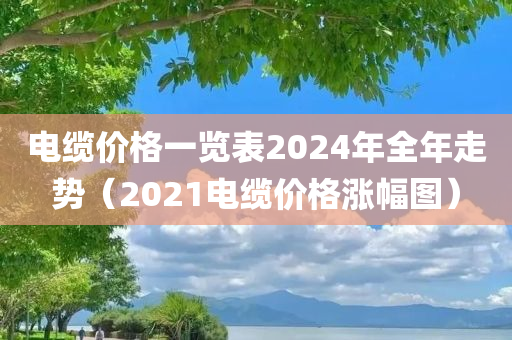 电缆价格一览表2024年全年走势（2021电缆价格涨幅图）